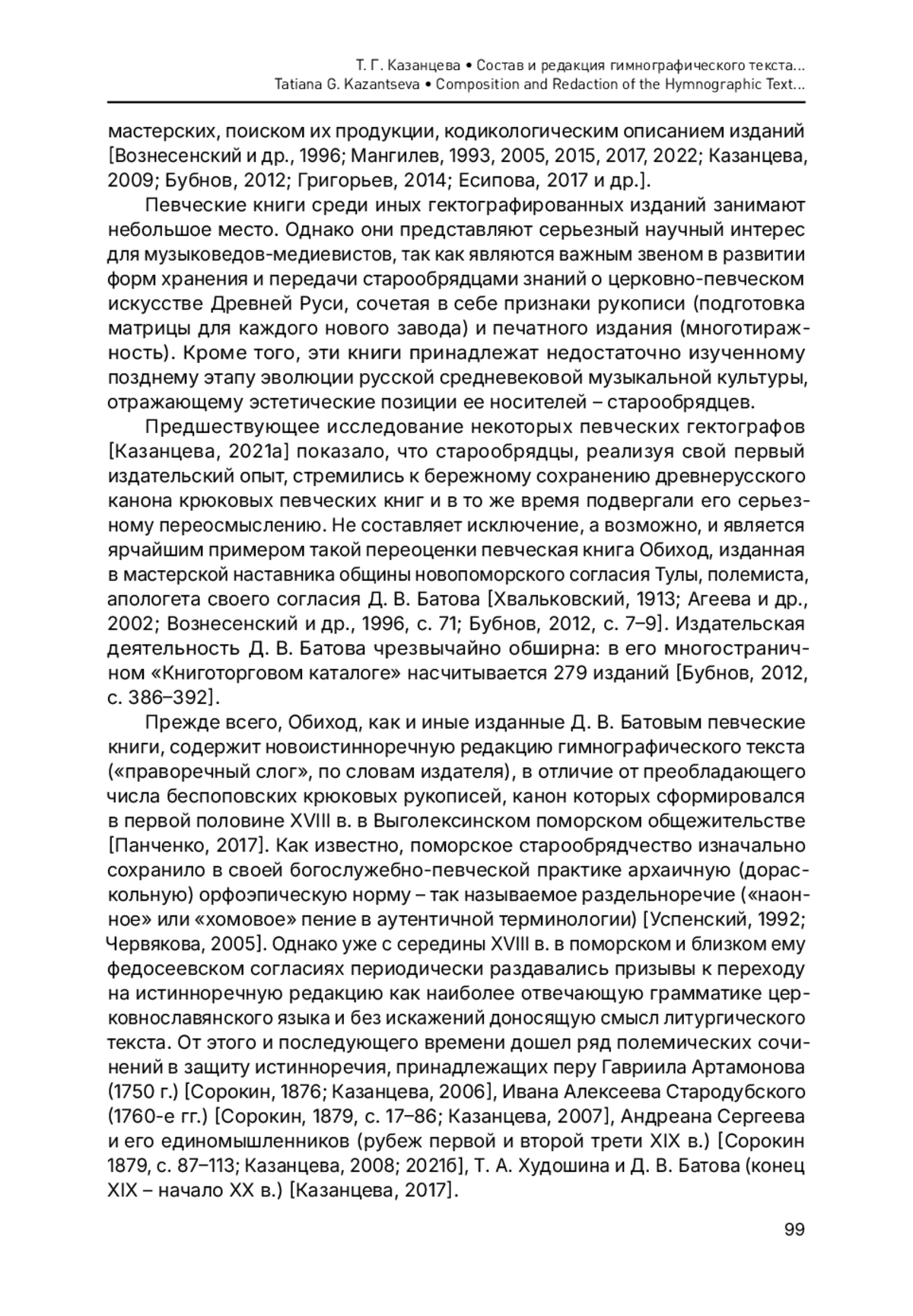 Т. Г. Казанцева • Состав и редакция гимнографического текста...
Tatiana G. Kazantseva • Composition and Redaction of the Hymnographic Text...

мастерских, поиском их продукции, кодикологическим описанием изданий [Вознесенский и др., 1996; Мангилев, 1993, 2005, 2015, 2017, 2022; Казанцева, 2009; Бубнов, 2012; Григорьев, 2014; Есипова, 2017 и др.].

Певческие книги среди иных гектографированных изданий занимают небольшое место. Однако они представляют серьезный научный интерес для музыковедов-медиевистов, так как являются важным звеном в развитии форм хранения и передачи старообрядцами знаний о церковно-певческом искусстве Древней Руси, сочетая в себе признаки рукописи (подготовка матрицы для каждого нового завода) и печатного издания (многотиражность). Кроме того, эти книги принадлежат недостаточно изученному позднему этапу эволюции русской средневековой музыкальной культуры, отражающему эстетические позиции ее носителей – старообрядцев.

Предшествующее исследование некоторых певческих гектографов [Казанцева, 2021а] показало, что старообрядцы, реализуя свой первый издательский опыт, стремились к бережному сохранению древнерусского канона крюковых певческих книг и в то же время подвергали его серьезному переосмыслению. Не составляет исключение, а возможно, и является ярчайшим примером такой переоценки певческая книга Обиход, изданная в мастерской наставника общины новопоморского согласия Тулы, полемиста, апологета своего согласия Д. В. Батова [Хвальковский, 1913; Агеева и др., 2002; Вознесенский и др., 1996, с. 71; Бубнов, 2012, с. 7–9]. Издательская деятельность Д. В. Батова чрезвычайно обширна: в его многостраничном «Книготорговом каталоге» насчитывается 279 изданий [Бубнов, 2012, с. 386–392].

Прежде всего, Обиход, как и иные изданные Д. В. Батовым певческие книги, содержит новоистинноречную редакцию гимнографического текста («праворечный слог», по словам издателя), в отличие от преобладающего числа беспоповских крюковых рукописей, канон которых сформировался в первой половине XVIII в. в Выголексинском поморском общежительстве [Панченко, 2017]. Как известно, поморское старообрядчество изначально сохранило в своей богослужебно-певческой практике архаичную (дораскольную) орфоэпическую норму – так называемое раздельноречие («наонное» или «хомовое» пение в аутентичной терминологии) [Успенский, 1992; Червякова, 2005]. Однако уже с середины XVIII в. в поморском и близком ему федосеевском согласиях периодически раздавались призывы к переходу на истинноречную редакцию как наиболее отвечающую грамматике церковнославянского языка и без искажений доносящую смысл литургического текста. От этого и последующего времени дошел ряд полемических сочинений в защиту истинноречия, принадлежащих перу Гавриила Артамонова (1750 г.) [Сорокин, 1876; Казанцева, 2006], Ивана Алексеева Стародубского (1760-е гг.) [Сорокин, 1879, с. 17–86; Казанцева, 2007], Андреана Сергеева и его единомышленников (рубеж первой и второй трети XIX в.) [Сорокин 1879, с. 87–113; Казанцева, 2008; 2021б], Т. А. Худошина и Д. В. Батова (конец XIX – начало XX в.) [Казанцева, 2017].

99